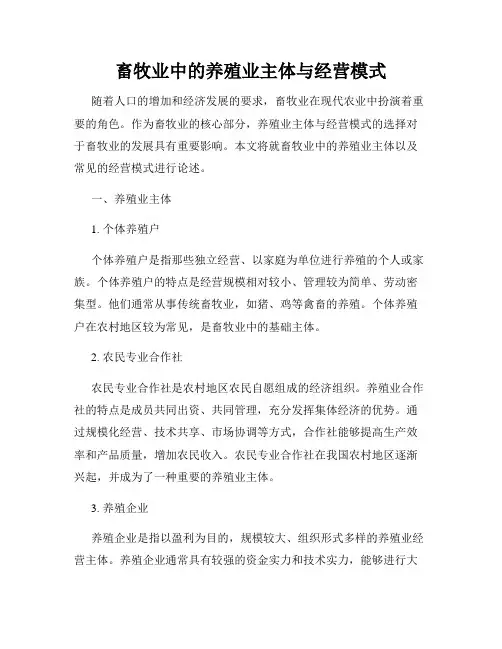 畜牧业中的养殖业主体与经营模式

随着人口的增加和经济发展的要求，畜牧业在现代农业中扮演着重要的角色。作为畜牧业的核心部分，养殖业主体与经营模式的选择对于畜牧业的发展具有重要影响。本文将就畜牧业中的养殖业主体以及常见的经营模式进行论述。

一、养殖业主体

1. 个体养殖户

个体养殖户是指那些独立经营、以家庭为单位进行养殖的个人或家族。个体养殖户的特点是经营规模相对较小、管理较为简单、劳动密集型。他们通常从事传统畜牧业，如猪、鸡等禽畜的养殖。个体养殖户在农村地区较为常见，是畜牧业中的基础主体。

2. 农民专业合作社

农民专业合作社是农村地区农民自愿组成的经济组织。养殖业合作社的特点是成员共同出资、共同管理，充分发挥集体经济的优势。通过规模化经营、技术共享、市场协调等方式，合作社能够提高生产效率和产品质量，增加农民收入。农民专业合作社在我国农村地区逐渐兴起，并成为了一种重要的养殖业主体。

3. 养殖企业

养殖企业是指以盈利为目的，规模较大、组织形式多样的养殖业经营主体。养殖企业通常具有较强的资金实力和技术实力，能够进行大